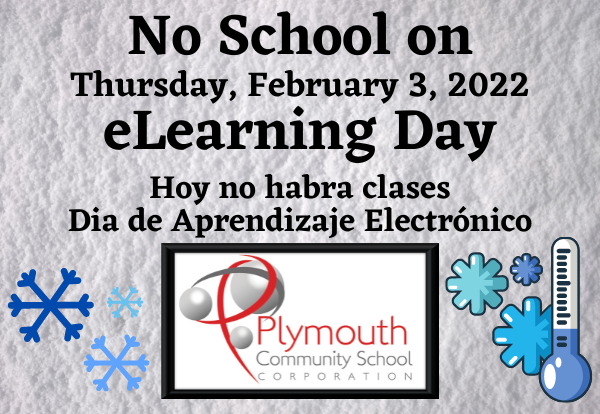 No School on
Thursday, February 3, 2022
eLearning Day

Hoy no habra clases
Dia de Aprendizaje Electrónico

Plymouth
Community School
CORPORATION